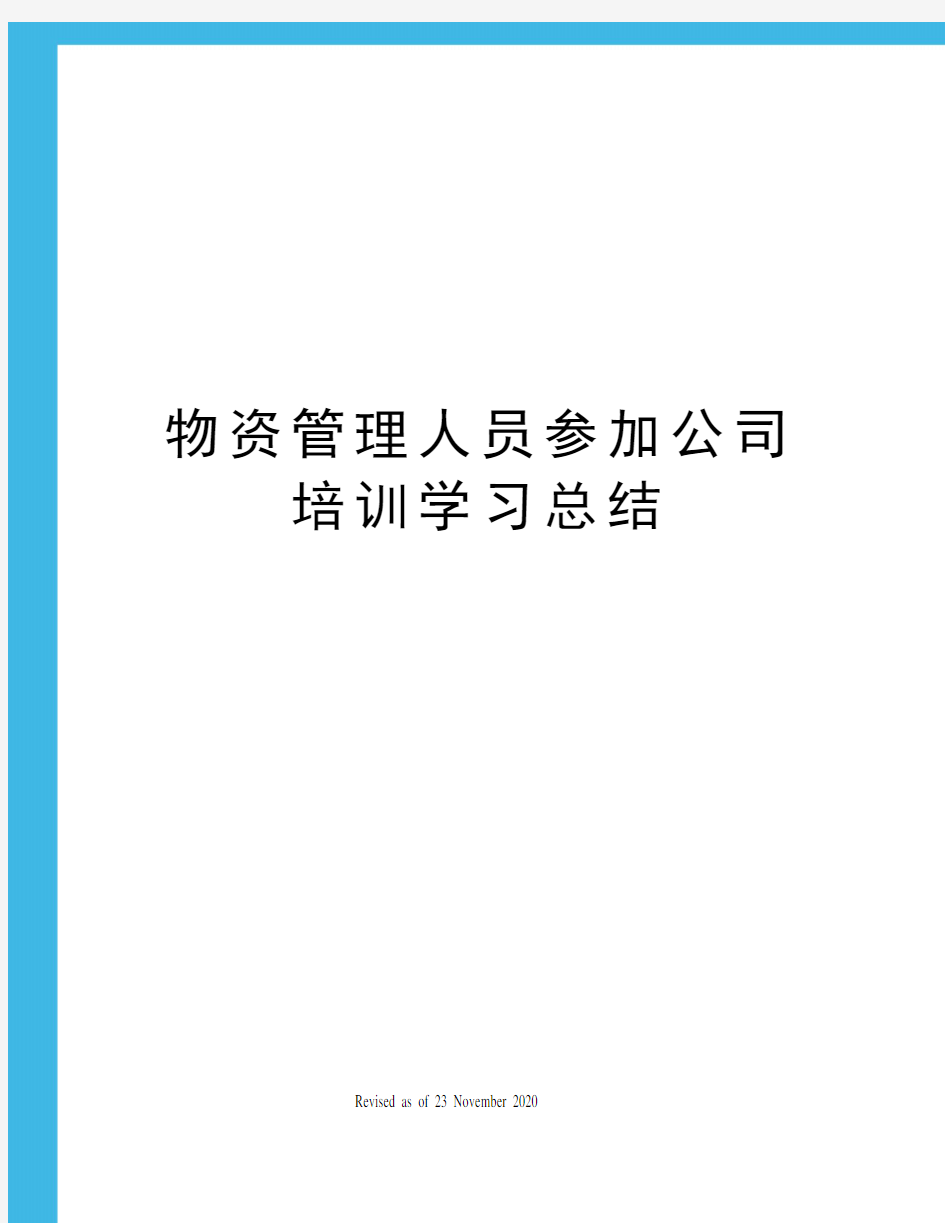 物资管理人员参加公司培训学习总结

Revised as of 23 November 2020